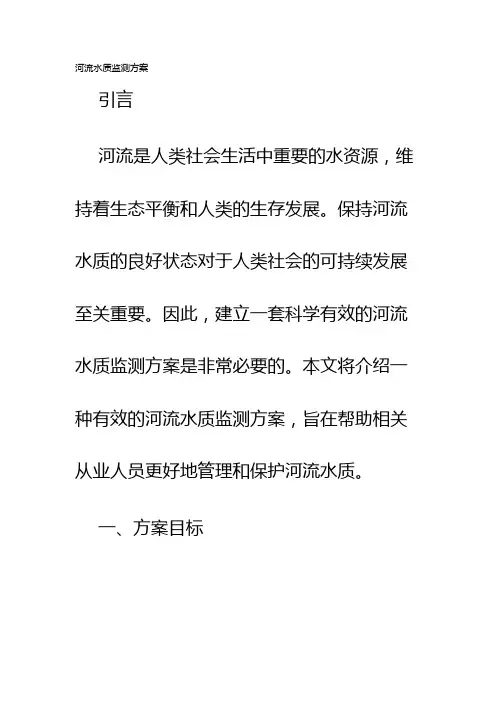 河流水质监测方案

引言

河流是人类社会生活中重要的水资源，维持着生态平衡和人类的生存发展。保持河流水质的良好状态对于人类社会的可持续发展至关重要。因此，建立一套科学有效的河流水质监测方案是非常必要的。本文将介绍一种有效的河流水质监测方案，旨在帮助相关从业人员更好地管理和保护河流水质。

一、方案目标